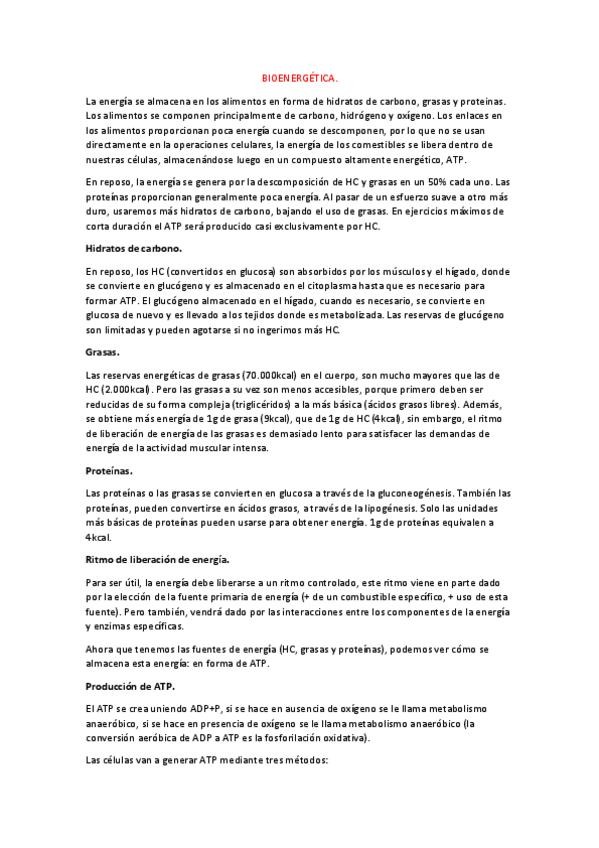 BIOENERGÉTICA.

La energía se almacena en los alimentos en forma de hidratos de carbono, grasas y proteínas. Los alimentos se componen principalmente de carbono, hidrógeno y oxígeno. Los enlaces en los alimentos proporcionan poca energía cuando se descomponen, por lo que no se usan directamente en la operaciones celulares, la energía de los comestibles se libera dentro de nuestras células, almacenándose luego en un compuesto altamente energético, ATP.

En reposo, la energía se genera por la descomposición de HC y grasas en un 50% cada uno. Las proteínas proporcionan generalmente poca energía. Al pasar de un esfuerzo suave a otro más duro, usaremos más hidratos de carbono, bajando el uso de grasas. En ejercicios máximos de corta duración el ATP será producido casi exclusivamente por HC.

Hidratos de carbono.

En reposo, los HC (convertidos en glucosa) son absorbidos por los músculos y el hígado, donde se convierte en glucógeno y es almacenado en el citoplasma hasta que es necesario para formar ATP. El glucógeno almacenado en el hígado, cuando es necesario, se convierte en glucosa de nuevo y es llevado a los tejidos donde es metabolizada. Las reservas de glucógeno son limitadas y pueden agotarse si no ingerimos más HC.

Grasas.

Las reservas energéticas de grasas (70.000kcal) en el cuerpo, son mucho mayores que las de HC (2.000kcal). Pero las grasas a su vez son menos accesibles, porque primero deben ser reducidas de su forma compleja (triglicéridos) a la más básica (ácidos grasos libres). Además, se obtiene más energía de 1g de grasa (9kcal), que de 1g de HC (4kcal), sin embargo, el ritmo de liberación de energía de las grasas es demasiado lento para satisfacer las demandas de energía de la actividad muscular intensa.

Proteínas.

Las proteínas o las grasas se convierten en glucosa a través de la gluconeogénesis. También las proteínas, pueden convertirse en ácidos grasos, a través de la lipogénesis. Solo las unidades más básicas de proteínas pueden usarse para obtener energía. 1g de proteínas equivalen a 4kcal.

Ritmo de liberación de energía.

Para ser útil, la energía debe liberarse a un ritmo controlado, este ritmo viene en parte dado por la elección de la fuente primaria de energía (+ de un combustible específico, + uso de esta fuente). Pero también, vendrá dado por las interacciones entre los componentes de la energía y enzimas específicas.

Ahora que tenemos las fuentes de energía (HC, grasas y proteínas), podemos ver cómo se almacena esta energía: en forma de ATP.

Producción de ATP.

El ATP se crea uniendo ADP+P, si se hace en ausencia de oxígeno se le llama metabolismo anaeróbico, si se hace en presencia de oxígeno se le llama metabolismo anaeróbico (la conversión aeróbica de ADP a ATP es la fosforilación oxidativa).

Las células van a generar ATP mediante tres métodos: